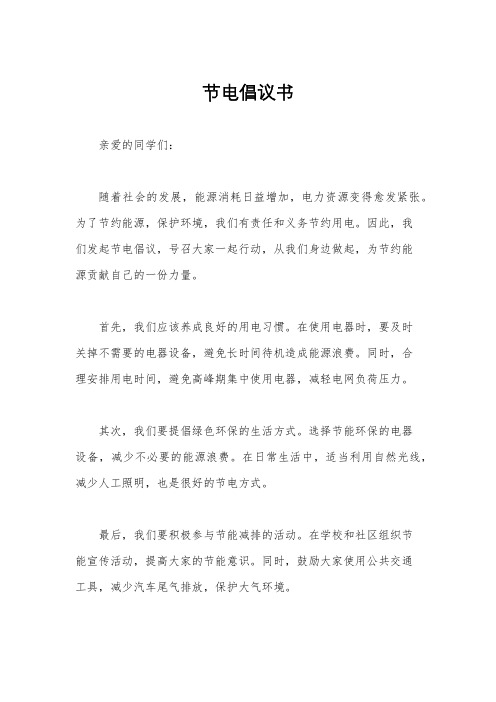 节电倡议书

亲爱的同学们：

随着社会的发展，能源消耗日益增加，电力资源变得愈发紧张。为了节约能源，保护环境，我们有责任和义务节约用电。因此，我们发起节电倡议，号召大家一起行动，从我们身边做起，为节约能源贡献自己的一份力量。

首先，我们应该养成良好的用电习惯。在使用电器时，要及时关掉不需要的电器设备，避免长时间待机造成能源浪费。同时，合理安排用电时间，避免高峰期集中使用电器，减轻电网负荷压力。

其次，我们要提倡绿色环保的生活方式。选择节能环保的电器设备，减少不必要的能源浪费。在日常生活中，适当利用自然光线，减少人工照明，也是很好的节电方式。

最后，我们要积极参与节能减排的活动。在学校和社区组织节能宣传活动，提高大家的节能意识。同时，鼓励大家使用公共交通工具，减少汽车尾气排放，保护大气环境。